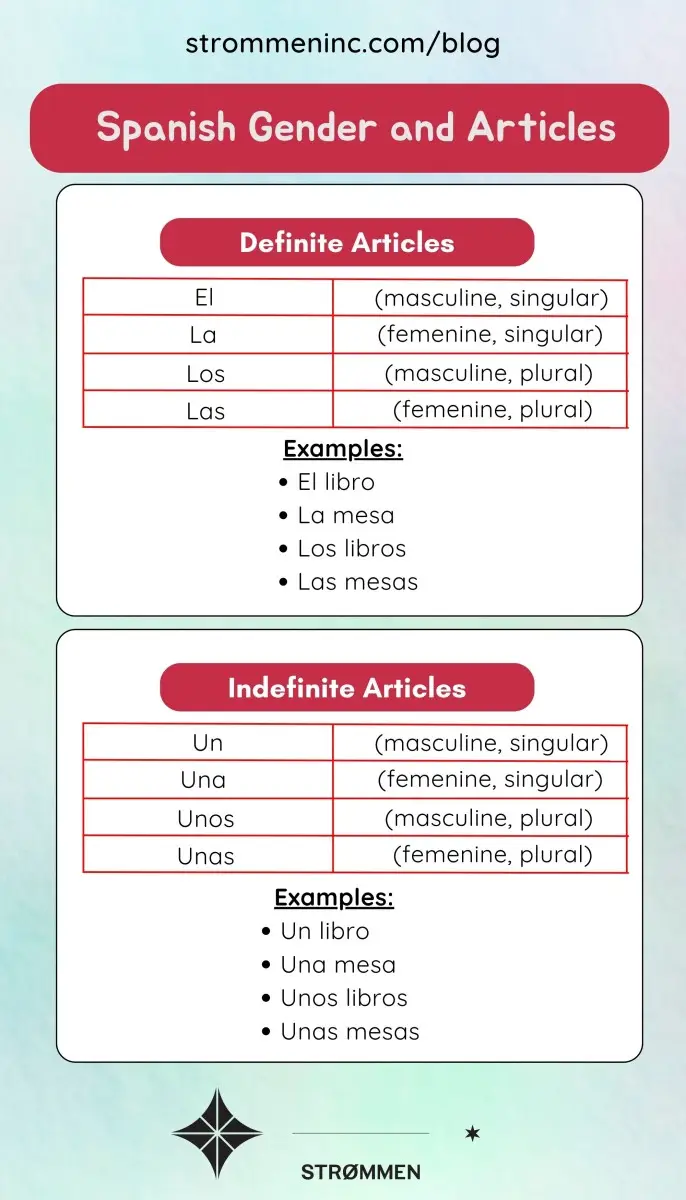 strommeninc.com/blog

Spanish Gender and Articles

Definite Articles

| El | (masculine, singular) |
|---|---|
| La | (femenine, singular) |
| Los | (masculine, plural) |
| Las | (femenine, plural) |

Examples:
• El libro
• La mesa
• Los libros
• Las mesas

Indefinite Articles

| Un | (masculine, singular) |
|---|---|
| Una | (femenine, singular) |
| Unos | (masculine, plural) |
| Unas | (femenine, plural) |

Examples:
• Un libro
• Una mesa
• Unos libros
• Unas mesas

STRØMMEN